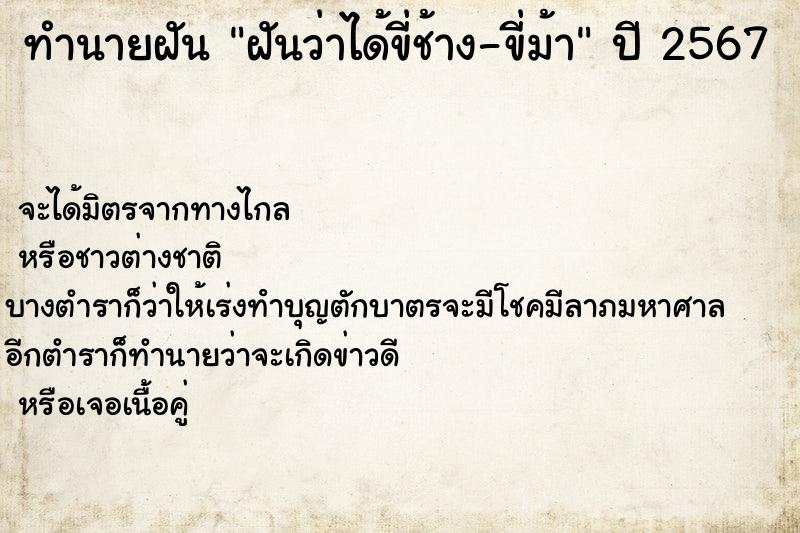 ทำนายฝัน "ฝันว่าได้ขี่ช้าง-ขี่ม้า" ปี 2567

จะได้มิตรจากทางไกล
หรือชาวต่างชาติ
บางตำราก็ว่าให้เร่งทำบุญตักบาตรจะมีโชคมีลาภมหาศาล
อีกตำราก็ทำนายว่าจะเกิดข่าวดี
หรือเจอเนื้อคู่